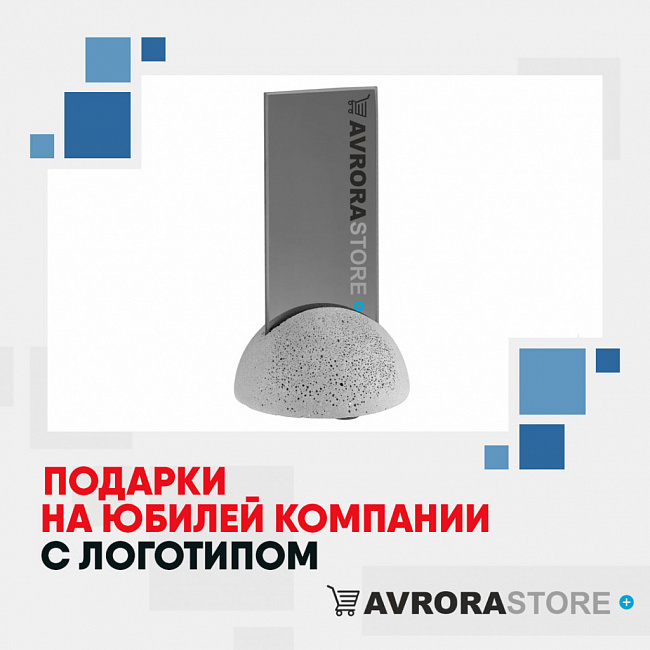 AVRORASTORE

ПОДАРКИ
НА ЮБИЛЕЙ КОМПАНИИ
С ЛОГОТИПОМ

AVRORASTORE